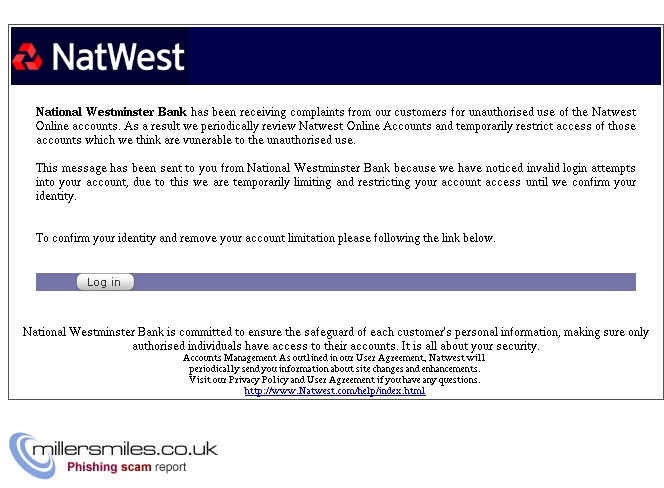 NatWest

National Westminster Bank has been receiving complaints from our customers for unauthorised use of the Natwest Online accounts. As a result we periodically review Natwest Online Accounts and temporarily restrict access of those accounts which we think are vunerable to the unauthorised use.

This message has been sent to you from National Westminster Bank because we have noticed invalid login attempts into your account, due to this we are temporarily limiting and restricting your account access until we confirm your identity.

To confirm your identity and remove your account limitation please following the link below.

Log in

National Westminster Bank is committed to ensure the safeguard of each customer's personal information, making sure only authorised individuals have access to their accounts. It is all about your security.
Accounts Management As outlined in our User Agreement, Natwest will periodically send you information about site changes and enhancements.
Visit our Privacy Policy and User Agreement if you have any questions.
http://www.Natwest.com/help/index.html

millersmiles.co.uk
Phishing scam report